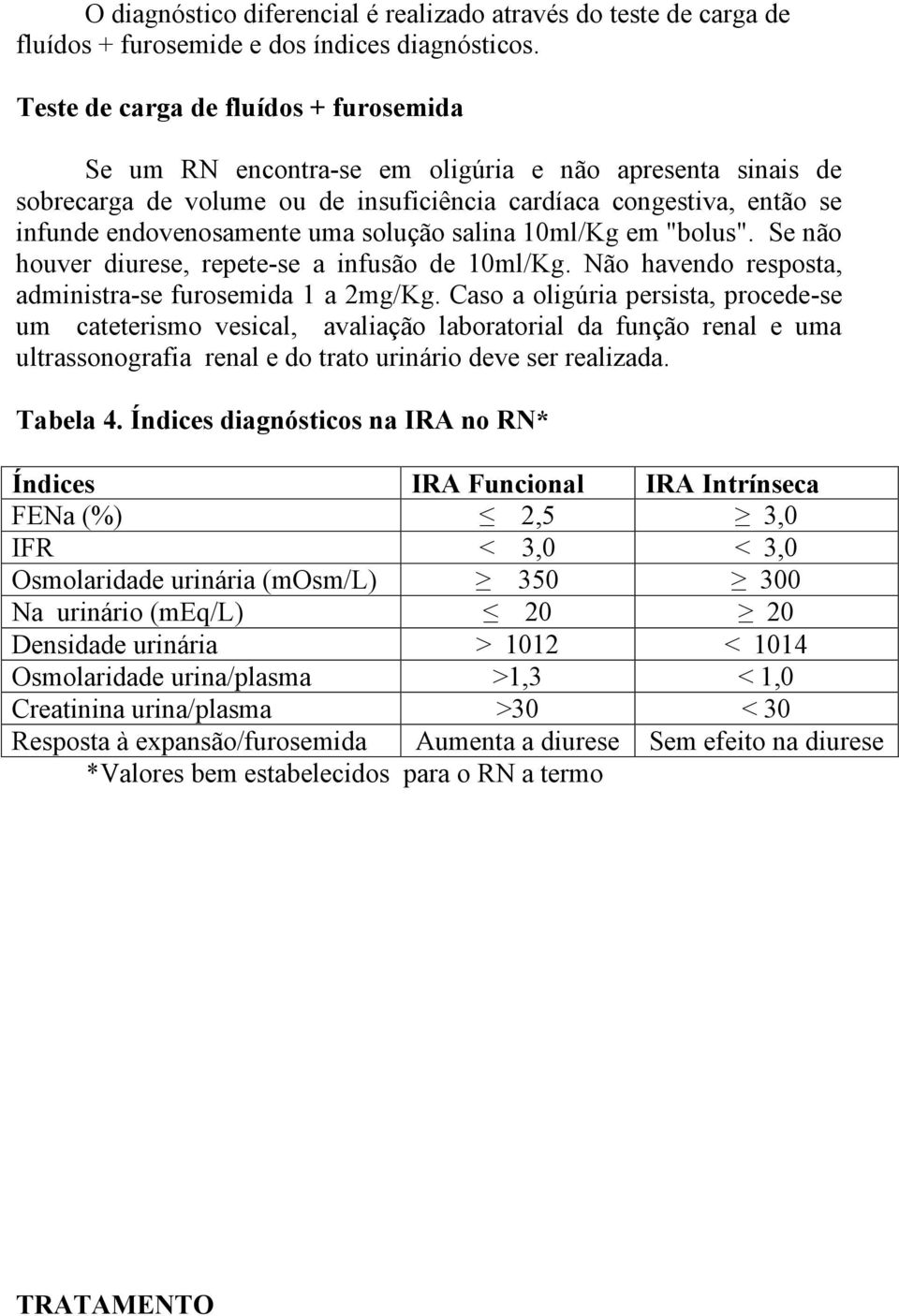 O diagnóstico diferencial é realizado através do teste de carga de fluídos + furosemide e dos índices diagnósticos.

Teste de carga de fluídos + furosemida

Se um RN encontra-se em oligúria e não apresenta sinais de sobrecarga de volume ou de insuficiência cardíaca congestiva, então se infunde endovenosamente uma solução salina 10ml/Kg em "bolus". Se não houver diurese, repete-se a infusão de 10ml/Kg. Não havendo resposta, administra-se furosemida 1 a 2mg/Kg. Caso a oligúria persista, procede-se um cateterismo vesical, avaliação laboratorial da função renal e uma ultrassonografia renal e do trato urinário deve ser realizada.

Tabela 4. Índices diagnósticos na IRA no RN*

| Índices | IRA Funcional | IRA Intrínseca |
|---|---|---|
| FENa (%) | $\leq$ 2,5 | $\geq$ 3,0 |
| IFR | < 3,0 | < 3,0 |
| Osmolaridade urinária (mOsm/L) | $\geq$ 350 | $\geq$ 300 |
| Na urinário (mEq/L) | $\leq$ 20 | $\geq$ 20 |
| Densidade urinária | > 1012 | < 1014 |
| Osmolaridade urina/plasma | >1,3 | < 1,0 |
| Creatinina urina/plasma | >30 | < 30 |
| Resposta à expansão/furosemida | Aumenta a diurese | Sem efeito na diurese |

*Valores bem estabelecidos para o RN a termo

TRATAMENTO